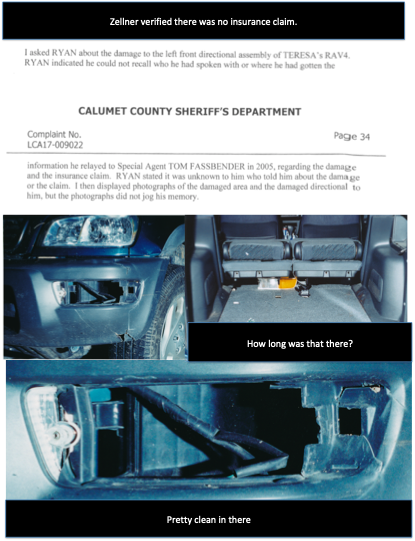 Zellner verified there was no insurance claim.

I asked RYAN about the damage to the left front directional assembly of TERESA's RAV4. RYAN indicated he could not recall who he had spoken with or where he had gotten the

CALUMET COUNTY SHERIFF'S DEPARTMENT

Complaint No.
LCA17-009022

Page 34

information he relayed to Special Agent TOM FASSBENDER in 2005, regarding the damage and the insurance claim. RYAN stated it was unknown to him who told him about the damage or the claim. I then displayed photographs of the damaged area and the damaged directional to him, but the photographs did not jog his memory.

How long was that there?

Pretty clean in there